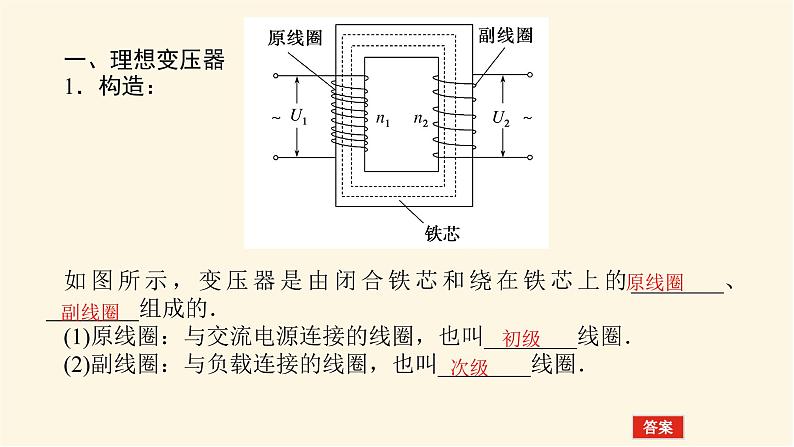 一、理想变压器
1．构造：

原线圈
副线圈
~ $U_1$
$n_1$
$n_2$
$U_2$ ~
铁芯

如图所示，变压器是由闭合铁芯和绕在铁芯上的原线圈、副线圈组成的．
(1)原线圈：与交流电源连接的线圈，也叫初级线圈．
(2)副线圈：与负载连接的线圈，也叫次级线圈．

答案